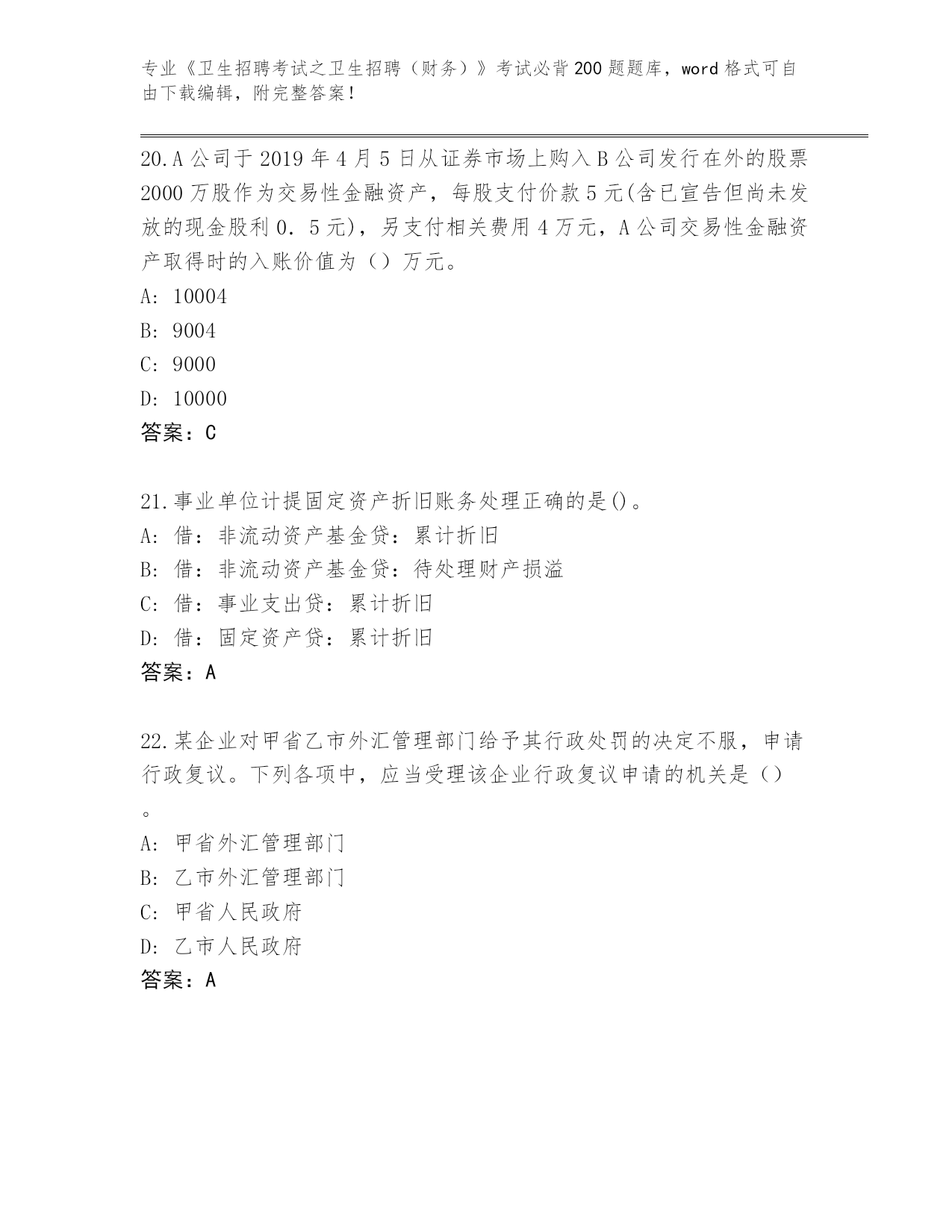 专业《卫生招聘考试之卫生招聘（财务）》考试必背200题题库，word格式可自由下载编辑，附完整答案！

20.A公司于2019年4月5日从证券市场上购入B公司发行在外的股票2000万股作为交易性金融资产，每股支付价款5元(含已宣告但尚未发放的现金股利0．5元)，另支付相关费用4万元，A公司交易性金融资产取得时的入账价值为（）万元。
A: 10004
B: 9004
C: 9000
D: 10000
答案：C

21.事业单位计提固定资产折旧账务处理正确的是()。
A: 借：非流动资产基金贷：累计折旧
B: 借：非流动资产基金贷：待处理财产损溢
C: 借：事业支出贷：累计折旧
D: 借：固定资产贷：累计折旧
答案：A

22.某企业对甲省乙市外汇管理部门给予其行政处罚的决定不服，申请行政复议。下列各项中，应当受理该企业行政复议申请的机关是（）。
A: 甲省外汇管理部门
B: 乙市外汇管理部门
C: 甲省人民政府
D: 乙市人民政府
答案：A